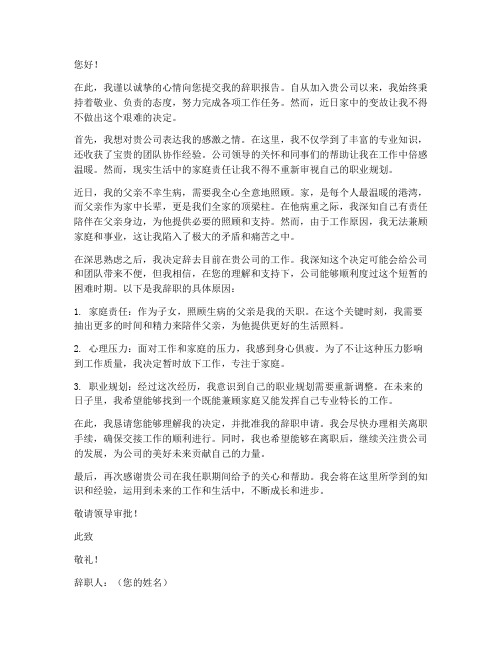 您好！

在此，我谨以诚挚的心情向您提交我的辞职报告。自从加入贵公司以来，我始终秉持着敬业、负责的态度，努力完成各项工作任务。然而，近日家中的变故让我不得不做出这个艰难的决定。

首先，我想对贵公司表达我的感激之情。在这里，我不仅学到了丰富的专业知识，还收获了宝贵的团队协作经验。公司领导的关怀和同事们的帮助让我在工作中倍感温暖。然而，现实生活中的家庭责任让我不得不重新审视自己的职业规划。

近日，我的父亲不幸生病，需要我全心全意地照顾。家，是每个人最温暖的港湾，而父亲作为家中长辈，更是我们全家的顶梁柱。在他病重之际，我深知自己有责任陪伴在父亲身边，为他提供必要的照顾和支持。然而，由于工作原因，我无法兼顾家庭和事业，这让我陷入了极大的矛盾和痛苦之中。

在深思熟虑之后，我决定辞去目前在贵公司的工作。我深知这个决定可能会给公司和团队带来不便，但我相信，在您的理解和支持下，公司能够顺利度过这个短暂的困难时期。以下是我辞职的具体原因：

1. 家庭责任：作为子女，照顾生病的父亲是我的天职。在这个关键时刻，我需要抽出更多的时间和精力来陪伴父亲，为他提供更好的生活照料。

2. 心理压力：面对工作和家庭的压力，我感到身心俱疲。为了不让这种压力影响到工作质量，我决定暂时放下工作，专注于家庭。

3. 职业规划：经过这次经历，我意识到自己的职业规划需要重新调整。在未来的日子里，我希望能够找到一个既能兼顾家庭又能发挥自己专业特长的工作。

在此，我恳请您能够理解我的决定，并批准我的辞职申请。我会尽快办理相关离职手续，确保交接工作的顺利进行。同时，我也希望能够在离职后，继续关注贵公司的发展，为公司的美好未来贡献自己的力量。

最后，再次感谢贵公司在我任职期间给予的关心和帮助。我会将在这里所学到的知识和经验，运用到未来的工作和生活中，不断成长和进步。

敬请领导审批！

此致

敬礼！

辞职人：（您的姓名）